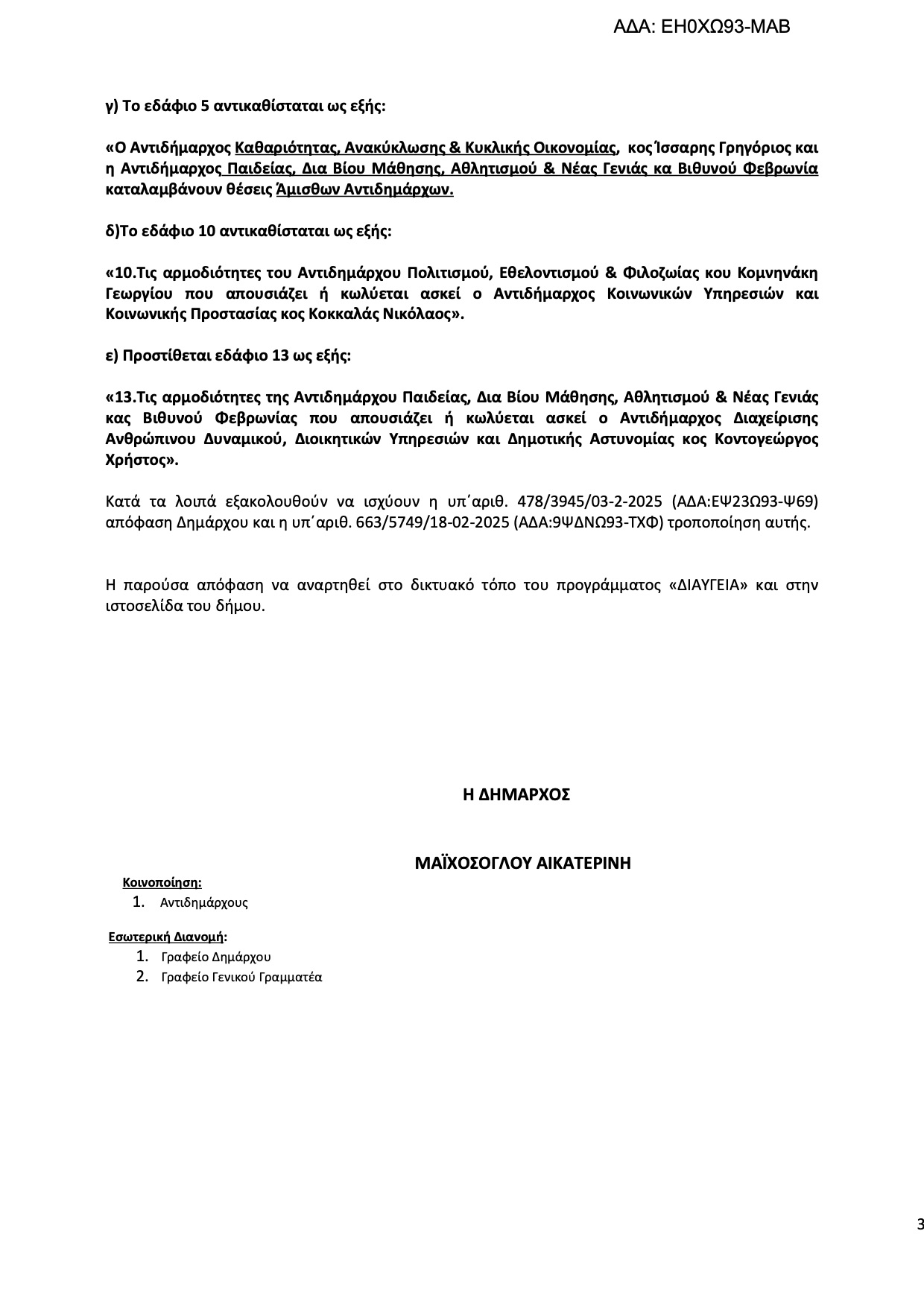 ΑΔΑ: ΕΗ0ΧΩ93-ΜΑΒ

γ) Το εδάφιο 5 αντικαθίσταται ως εξής:

«Ο Αντιδήμαρχος Καθαριότητας, Ανακύκλωσης & Κυκλικής Οικονομίας, κος Ίσσαρης Γρηγόριος και η Αντιδήμαρχος Παιδείας, Δια Βίου Μάθησης, Αθλητισμού & Νέας Γενιάς κα Βιθυνού Φεβρωνία καταλαμβάνουν θέσεις Άμισθων Αντιδημάρχων.

δ)Το εδάφιο 10 αντικαθίσταται ως εξής:

«10.Τις αρμοδιότητες του Αντιδημάρχου Πολιτισμού, Εθελοντισμού & Φιλοζωίας κου Κομνηνάκη Γεωργίου που απουσιάζει ή κωλύεται ασκεί ο Αντιδήμαρχος Κοινωνικών Υπηρεσιών και Κοινωνικής Προστασίας κος Κοκκαλάς Νικόλαος».

ε) Προστίθεται εδάφιο 13 ως εξής:

«13.Τις αρμοδιότητες της Αντιδημάρχου Παιδείας, Δια Βίου Μάθησης, Αθλητισμού & Νέας Γενιάς κας Βιθυνού Φεβρωνίας που απουσιάζει ή κωλύεται ασκεί ο Αντιδήμαρχος Διαχείρισης Ανθρώπινου Δυναμικού, Διοικητικών Υπηρεσιών και Δημοτικής Αστυνομίας κος Κοντογεώργος Χρήστος».

Κατά τα λοιπά εξακολουθούν να ισχύουν η υπ΄αριθ. 478/3945/03-2-2025 (ΑΔΑ:ΕΨ23Ω93-Ψ69) απόφαση Δημάρχου και η υπ΄αριθ. 663/5749/18-02-2025 (ΑΔΑ:9ΨΔΝΩ93-ΤΧΦ) τροποποίηση αυτής.

Η παρούσα απόφαση να αναρτηθεί στο δικτυακό τόπο του προγράμματος «ΔΙΑΥΓΕΙΑ» και στην ιστοσελίδα του δήμου.

Η ΔΗΜΑΡΧΟΣ

ΜΑΪΧΟΣΟΓΛΟΥ ΑΙΚΑΤΕΡΙΝΗ

Κοινοποίηση:
1. Αντιδημάρχους

Εσωτερική Διανομή:
1. Γραφείο Δημάρχου
2. Γραφείο Γενικού Γραμματέα

3